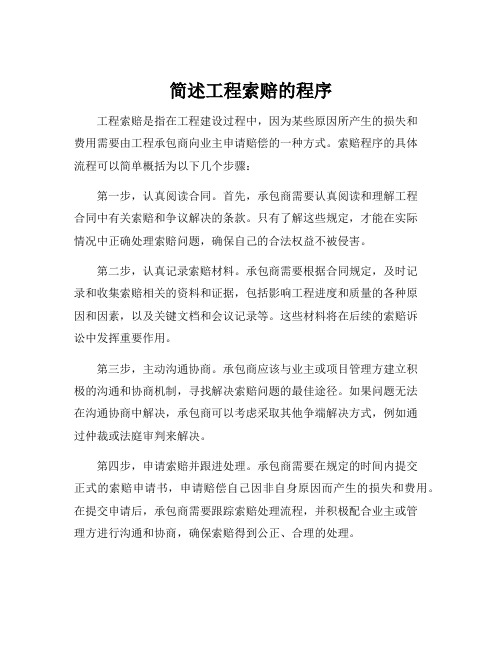 简述工程索赔的程序

工程索赔是指在工程建设过程中，因为某些原因所产生的损失和费用需要由工程承包商向业主申请赔偿的一种方式。索赔程序的具体流程可以简单概括为以下几个步骤：

第一步，认真阅读合同。首先，承包商需要认真阅读和理解工程合同中有关索赔和争议解决的条款。只有了解这些规定，才能在实际情况中正确处理索赔问题，确保自己的合法权益不被侵害。

第二步，认真记录索赔材料。承包商需要根据合同规定，及时记录和收集索赔相关的资料和证据，包括影响工程进度和质量的各种原因和因素，以及关键文档和会议记录等。这些材料将在后续的索赔诉讼中发挥重要作用。

第三步，主动沟通协商。承包商应该与业主或项目管理方建立积极的沟通和协商机制，寻找解决索赔问题的最佳途径。如果问题无法在沟通协商中解决，承包商可以考虑采取其他争端解决方式，例如通过仲裁或法庭审判来解决。

第四步，申请索赔并跟进处理。承包商需要在规定的时间内提交正式的索赔申请书，申请赔偿自己因非自身原因而产生的损失和费用。在提交申请后，承包商需要跟踪索赔处理流程，并积极配合业主或管理方进行沟通和协商，确保索赔得到公正、合理的处理。